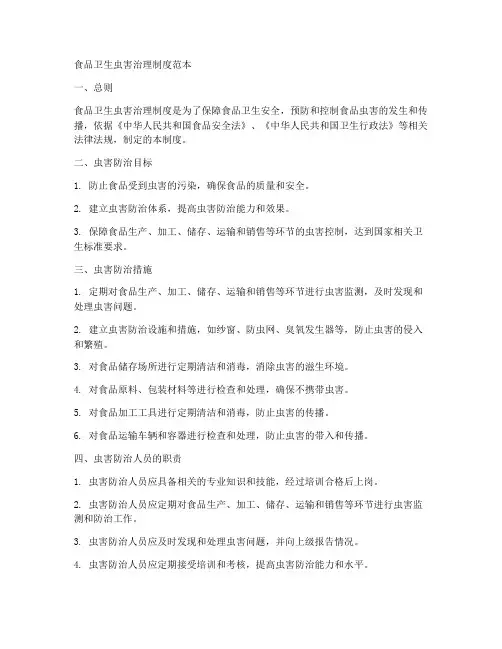 食品卫生虫害治理制度范本

一、总则

食品卫生虫害治理制度是为了保障食品卫生安全，预防和控制食品虫害的发生和传播，依据《中华人民共和国食品安全法》、《中华人民共和国卫生行政法》等相关法律法规，制定的本制度。

二、虫害防治目标

1. 防止食品受到虫害的污染，确保食品的质量和安全。

2. 建立虫害防治体系，提高虫害防治能力和效果。

3. 保障食品生产、加工、储存、运输和销售等环节的虫害控制，达到国家相关卫生标准要求。

三、虫害防治措施

1. 定期对食品生产、加工、储存、运输和销售等环节进行虫害监测，及时发现和处理虫害问题。

2. 建立虫害防治设施和措施，如纱窗、防虫网、臭氧发生器等，防止虫害的侵入和繁殖。

3. 对食品储存场所进行定期清洁和消毒，消除虫害的滋生环境。

4. 对食品原料、包装材料等进行检查和处理，确保不携带虫害。

5. 对食品加工工具进行定期清洁和消毒，防止虫害的传播。

6. 对食品运输车辆和容器进行检查和处理，防止虫害的带入和传播。

四、虫害防治人员的职责

1. 虫害防治人员应具备相关的专业知识和技能，经过培训合格后上岗。

2. 虫害防治人员应定期对食品生产、加工、储存、运输和销售等环节进行虫害监测和防治工作。

3. 虫害防治人员应及时发现和处理虫害问题，并向上级报告情况。

4. 虫害防治人员应定期接受培训和考核，提高虫害防治能力和水平。